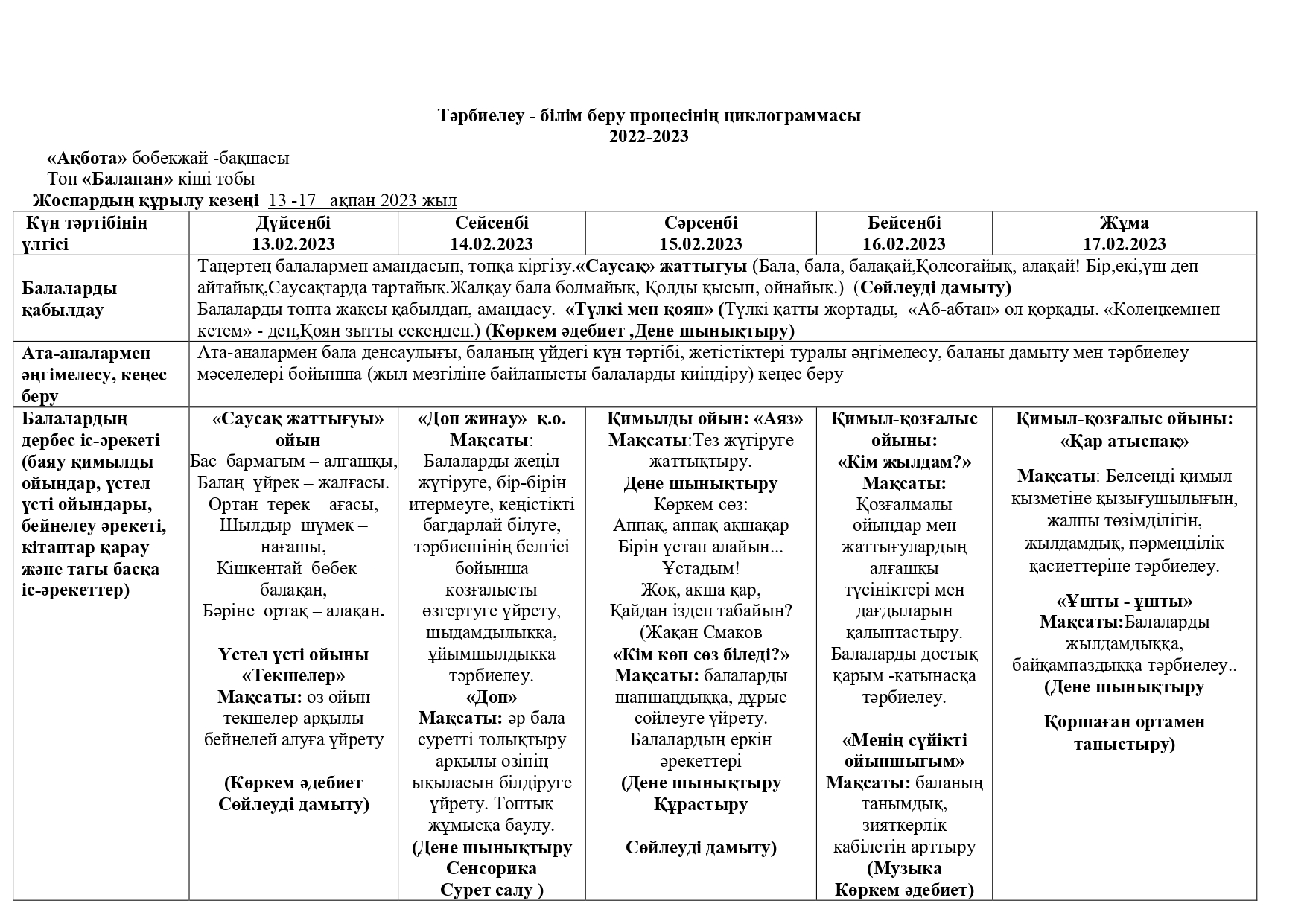 Тәрбиелеу - білім беру процесінің циклограммасы
2022-2023

«Ақбота» бөбекжай -бақшасы
Топ «Балапан» кіші тобы
Жоспардың құрылу кезеңі 13 -17 ақпан 2023 жыл

| Күн тәртібінің үлгісі | Дүйсенбі 13.02.2023 | Сейсенбі 14.02.2023 | Сәрсенбі 15.02.2023 | Бейсенбі 16.02.2023 | Жұма 17.02.2023 |
|---|---|---|---|---|---|
| Балаларды қабылдау | Таңертең балалармен амандасып, топқа кіргізу.«Саусақ» жаттығуы (Бала, бала, балақай,Қолсоғайық, алақай! Бір,екі,үш деп айтайық,Саусақтарда тартайық.Жалқау бала болмайық, Қолды қысып, ойнайық.) (Сөйлеуді дамыту) Балаларды топта жақсы қабылдап, амандасу. «Түлкі мен қоян» (Түлкі қатты жортады, «Аб-абтан» ол қорқады. «Көлеңкемнен кетем» - деп,Қоян зытты секеңдеп.) (Көркем әдебиет ,Дене шынықтыру) | | | | |
| Ата-аналармен әңгімелесу, кеңес беру | Ата-аналармен бала денсаулығы, баланың үйдегі күн тәртібі, жетістіктері туралы әңгімелесу, баланы дамыту мен тәрбиелеу мәселелері бойынша (жыл мезгіліне байланысты балаларды киіндіру) кеңес беру | | | | |
| Балалардың дербес іс-әрекеті (баяу қимылды ойындар, үстел үсті ойындары, бейнелеу әрекеті, кітаптар қарау және тағы басқа іс-әрекеттер) | «Саусақ жаттығуы» ойын Бас бармағым – алғашқы, Балаң үйрек – жалғасы. Ортан терек – ағасы, Шылдыр шүмек – нағашы, Кішкентай бөбек – балақан, Бәріне ортақ – алақан. Үстел үсті ойыны «Текшелер» Мақсаты: өз ойын текшелер арқылы бейнелей алуға үйрету (Көркем әдебиет Сөйлеуді дамыту) | «Доп жинау» қ.о. Мақсаты: Балаларды жеңіл жүгіруге, бір-бірін итермеуге, кеңістікті бағдарлай білуге, тәрбиешінің белгісі бойынша қозғалысты өзгертуге үйрету, шыдамдылыққа, ұйымшылдыққа тәрбиелеу. «Доп» Мақсаты: әр бала суретті толықтыру арқылы өзінің ықыласын білдіруге үйрету. Топтық жұмысқа баулу. (Дене шынықтыру Сенсорика Сурет салу ) | Қимылды ойын: «Аяз» Мақсаты:Тез жүгіруге жаттықтыру. Дене шынықтыру Көркем сөз: Аппақ, аппақ ақшақар Бірін ұстап алайын... Ұстадым! Жоқ, ақша қар, Қайдан іздеп табайын? (Жақан Смаков «Кім көп сөз біледі?» Мақсаты: балаларды шапшаңдыққа, дұрыс сөйлеуге үйрету. Балалардың еркін әрекеттері (Дене шынықтыру Құрастыру Сөйлеуді дамыту) | Қимыл-қозғалыс ойыны: «Кім жылдам?» Мақсаты: Қозғалмалы ойындар мен жаттығулардың алғашқы түсініктері мен дағдыларын қалыптастыру. Балаларды достық қарым -қатынасқа тәрбиелеу. «Менің сүйікті ойыншығым» Мақсаты: баланың танымдық, зияткерлік қабілетін арттыру (Музыка Көркем әдебиет) | Қимыл-қозғалыс ойыны: «Қар атыспақ» Мақсаты: Белсенді қимыл қызметіне қызығушылығын, жалпы төзімділігін, жылдамдық, пәрменділік қасиеттеріне тәрбиелеу. «Ұшты - ұшты» Мақсаты:Балаларды жылдамдыққа, байқампаздыққа тәрбиелеу.. (Дене шынықтыру Қоршаған ортамен таныстыру) |